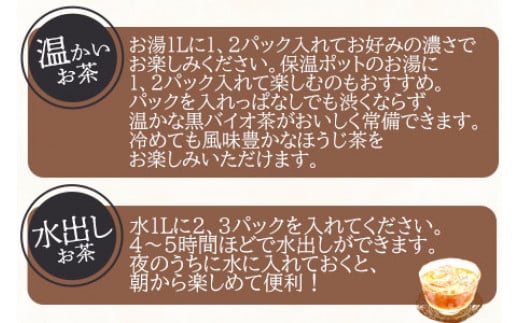 温かいお茶

お湯1Lに1、2パック入れてお好みの濃さでお楽しみください。保温ポットのお湯に1、2パック入れて楽しむのもおすすめ。パックを入れっぱなしでも渋くならず、温かな黒バイオ茶がおいしく常備できます。冷めても風味豊かなほうじ茶をお楽しみいただけます。

水出しお茶

水1Lに2、3パックを入れてください。4～5時間ほどで水出しができます。夜のうちに水に入れておくと、朝から楽しめて便利！